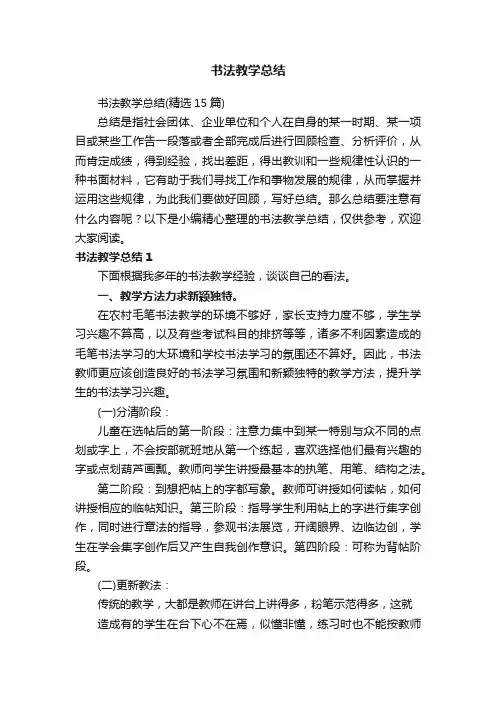 书法教学总结

书法教学总结(精选 15 篇)

总结是指社会团体、企业单位和个人在自身的某一时期、某一项目或某些工作告一段落或者全部完成后进行回顾检查、分析评价，从而肯定成绩，得到经验，找出差距，得出教训和一些规律性认识的一种书面材料，它有助于我们寻找工作和事物发展的规律，从而掌握并运用这些规律，为此我们要做好回顾，写好总结。那么总结要注意有什么内容呢？以下是小编精心整理的书法教学总结，仅供参考，欢迎大家阅读。

书法教学总结 1

下面根据我多年的书法教学经验，谈谈自己的看法。

一、教学方法力求新颖独特。

在农村毛笔书法教学的环境不够好，家长支持力度不够，学生学习兴趣不算高，以及有些考试科目的排挤等等，诸多不利因素造成的毛笔书法学习的大环境和学校书法学习的氛围还不算好。因此，书法教师更应该创造良好的书法学习氛围和新颖独特的教学方法，提升学生的书法学习兴趣。

(一)分清阶段：

儿童在选帖后的第一阶段：注意力集中到某一特别与众不同的点划或字上，不会按部就班地从第一个练起，喜欢选择他们最有兴趣的字或点划葫芦画瓢。教师向学生讲授最基本的执笔、用笔、结构之法。

第二阶段：到想把帖上的字都写象。教师可讲授如何读帖，如何讲授相应的临帖知识。第三阶段：指导学生利用帖上的字进行集字创作，同时进行章法的指导，参观书法展览，开阔眼界、边临边创，学生在学会集字创作后又产生自我创作意识。第四阶段：可称为背帖阶段。

(二)更新教法：

传统的教学，大都是教师在讲台上讲得多，粉笔示范得多，这就造成有的学生在台下心不在焉，似懂非懂，练习时也不能按教师